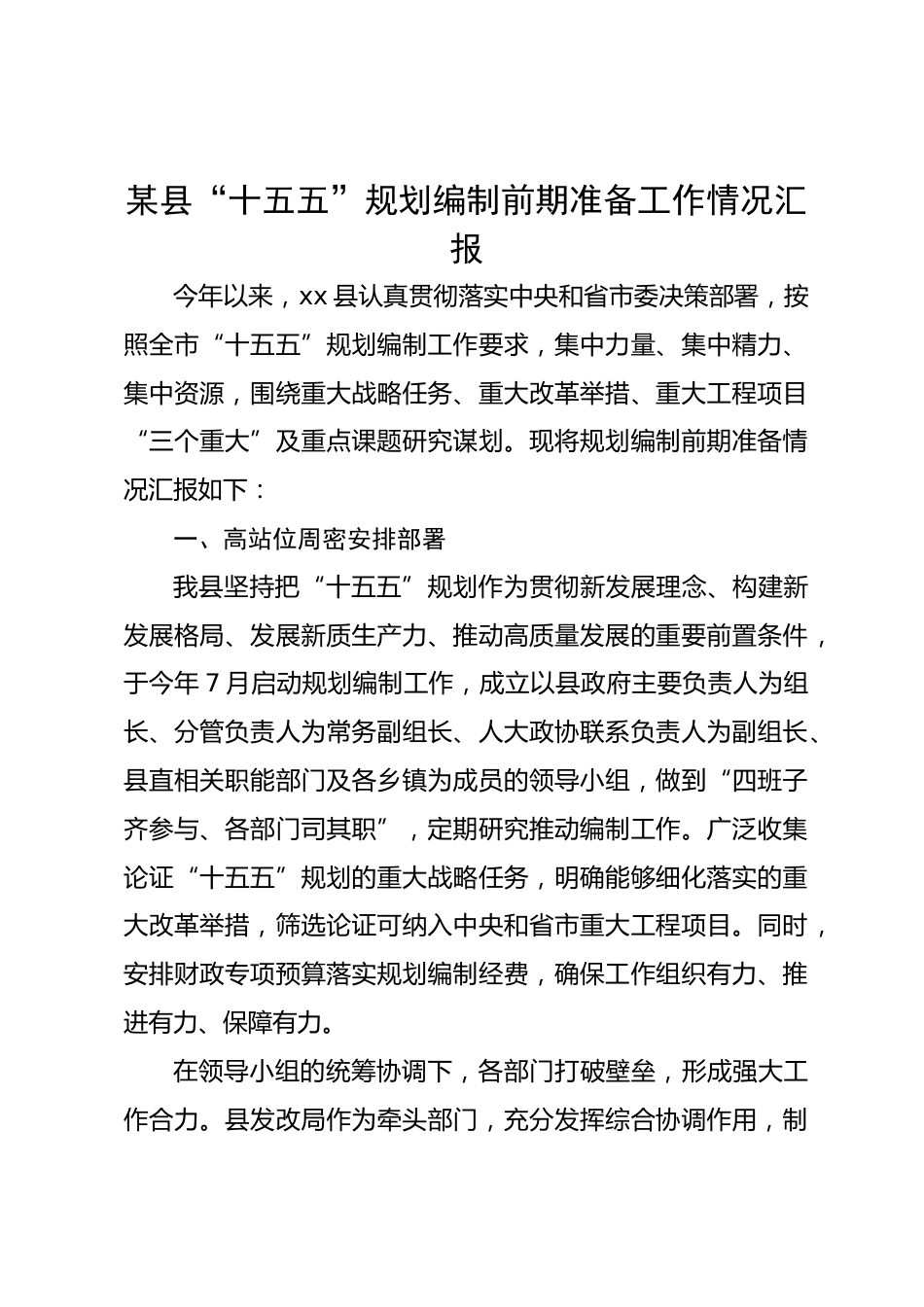 某县“十五五”规划编制前期准备工作情况汇报

今年以来，xx 县认真贯彻落实中央和省市委决策部署，按照全市“十五五”规划编制工作要求，集中力量、集中精力、集中资源，围绕重大战略任务、重大改革举措、重大工程项目“三个重大”及重点课题研究谋划。现将规划编制前期准备情况汇报如下：

一、高站位周密安排部署

我县坚持把“十五五”规划作为贯彻新发展理念、构建新发展格局、发展新质生产力、推动高质量发展的重要前置条件，于今年 7 月启动规划编制工作，成立以县政府主要负责人为组长、分管负责人为常务副组长、人大政协联系负责人为副组长、县直相关职能部门及各乡镇为成员的领导小组，做到“四班子齐参与、各部门司其职”，定期研究推动编制工作。广泛收集论证“十五五”规划的重大战略任务，明确能够细化落实的重大改革举措，筛选论证可纳入中央和省市重大工程项目。同时，安排财政专项预算落实规划编制经费，确保工作组织有力、推进有力、保障有力。

在领导小组的统筹协调下，各部门打破壁垒，形成强大工作合力。县发改局作为牵头部门，充分发挥综合协调作用，制